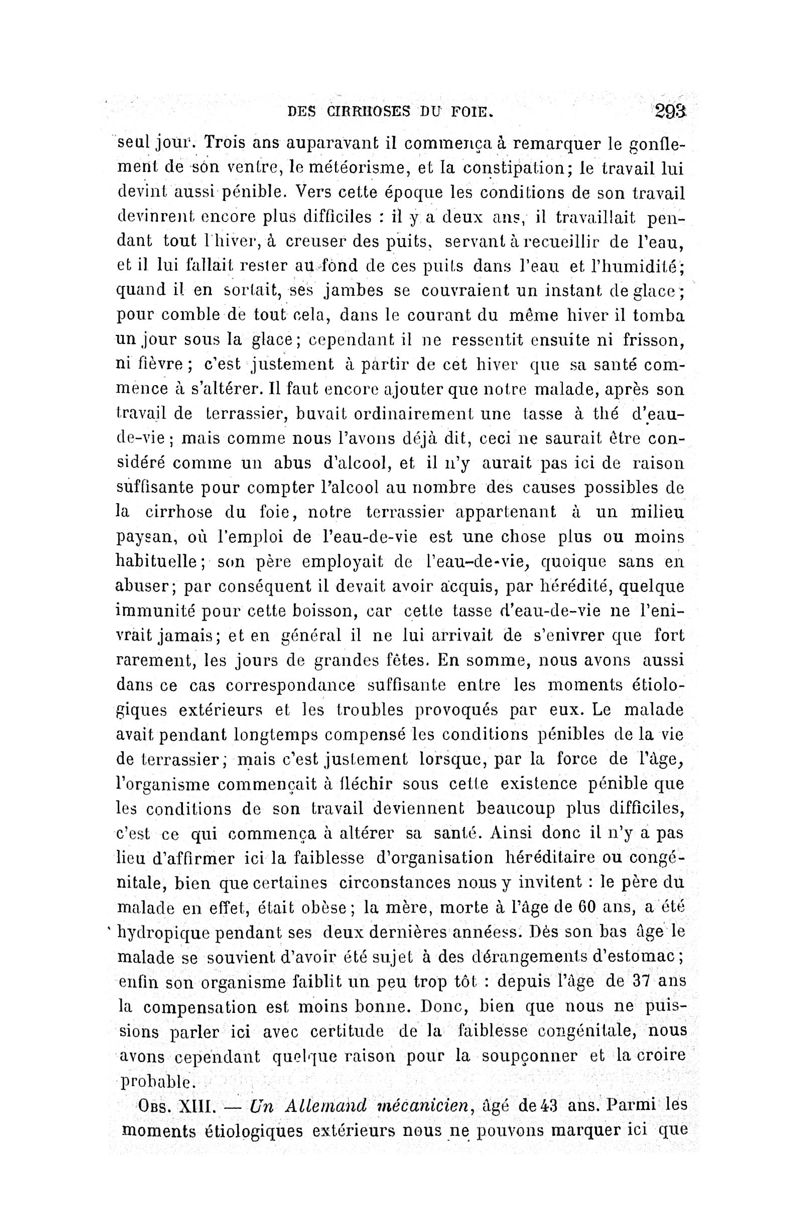 DES CIRRHOSES DU FOIE. 293

seul jour. Trois ans auparavant il commença à remarquer le gonflement de son ventre, le météorisme, et la constipation; le travail lui devint aussi pénible. Vers cette époque les conditions de son travail devinrent encore plus difficiles : il y a deux ans, il travaillait pendant tout l'hiver, à creuser des puits, servant à recueillir de l'eau, et il lui fallait rester au fond de ces puits dans l'eau et l'humidité; quand il en sortait, ses jambes se couvraient un instant de glace; pour comble de tout cela, dans le courant du même hiver il tomba un jour sous la glace; cependant il ne ressentit ensuite ni frisson, ni fièvre; c'est justement à partir de cet hiver que sa santé commence à s'altérer. Il faut encore ajouter que notre malade, après son travail de terrassier, buvait ordinairement une tasse à thé d'eau-de-vie; mais comme nous l'avons déjà dit, ceci ne saurait être considéré comme un abus d'alcool, et il n'y aurait pas ici de raison suffisante pour compter l'alcool au nombre des causes possibles de la cirrhose du foie, notre terrassier appartenant à un milieu paysan, où l'emploi de l'eau-de-vie est une chose plus ou moins habituelle; son père employait de l'eau-de-vie, quoique sans en abuser; par conséquent il devait avoir acquis, par hérédité, quelque immunité pour cette boisson, car cette tasse d'eau-de-vie ne l'enivrait jamais; et en général il ne lui arrivait de s'enivrer que fort rarement, les jours de grandes fêtes. En somme, nous avons aussi dans ce cas correspondance suffisante entre les moments étiologiques extérieurs et les troubles provoqués par eux. Le malade avait pendant longtemps compensé les conditions pénibles de la vie de terrassier; mais c'est justement lorsque, par la force de l'âge, l'organisme commençait à fléchir sous cette existence pénible que les conditions de son travail deviennent beaucoup plus difficiles, c'est ce qui commença à altérer sa santé. Ainsi donc il n'y a pas lieu d'affirmer ici la faiblesse d'organisation héréditaire ou congénitale, bien que certaines circonstances nous y invitent : le père du malade en effet, était obèse; la mère, morte à l'âge de 60 ans, a été hydropique pendant ses deux dernières annéess. Dès son bas âge le malade se souvient d'avoir été sujet à des dérangements d'estomac; enfin son organisme faiblit un peu trop tôt : depuis l'âge de 37 ans la compensation est moins bonne. Donc, bien que nous ne puissions parler ici avec certitude de la faiblesse congénitale, nous avons cependant quelque raison pour la soupçonner et la croire probable.

OBS. XIII. — Un Allemand mécanicien, âgé de 43 ans. Parmi les moments étiologiques extérieurs nous ne pouvons marquer ici que